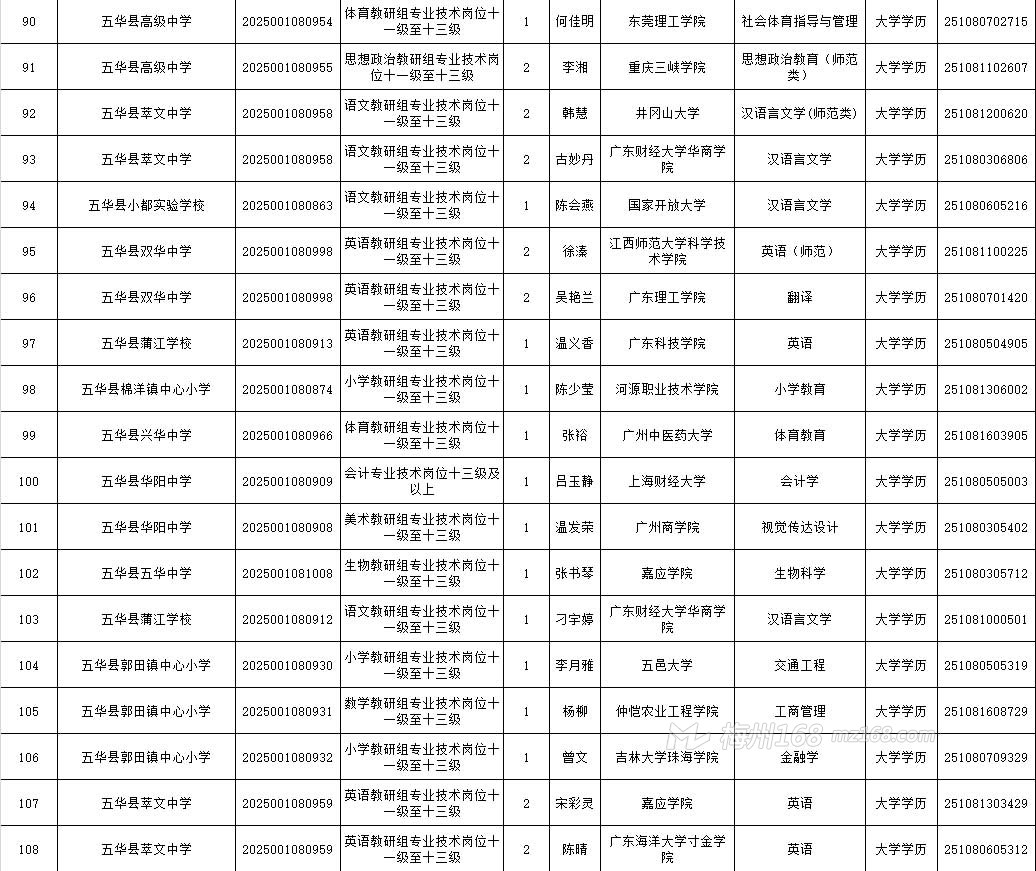 | 90 | 五华县高级中学 | 2025001080954 | 体育教研组专业技术岗位十一级至十三级 | 1 | 何佳明 | 东莞理工学院 | 社会体育指导与管理 | 大学学历 | 251080702715 |
|---|---|---|---|---|---|---|---|---|---|
| 91 | 五华县高级中学 | 2025001080955 | 思想政治教研组专业技术岗位十一级至十三级 | 2 | 李湘 | 重庆三峡学院 | 思想政治教育（师范类） | 大学学历 | 251081102607 |
| 92 | 五华县萃文中学 | 2025001080958 | 语文教研组专业技术岗位十一级至十三级 | 2 | 韩慧 | 井冈山大学 | 汉语言文学（师范类） | 大学学历 | 251081200620 |
| 93 | 五华县萃文中学 | 2025001080958 | 语文教研组专业技术岗位十一级至十三级 | 2 | 古妙丹 | 广东财经大学华商学院 | 汉语言文学 | 大学学历 | 251080306806 |
| 94 | 五华县小都实验学校 | 2025001080863 | 语文教研组专业技术岗位十一级至十三级 | 1 | 陈会燕 | 国家开放大学 | 汉语言文学 | 大学学历 | 251080605216 |
| 95 | 五华县双华中学 | 2025001080998 | 英语教研组专业技术岗位十一级至十三级 | 2 | 徐溱 | 江西师范大学科学技术学院 | 英语（师范） | 大学学历 | 251081100225 |
| 96 | 五华县双华中学 | 2025001080998 | 英语教研组专业技术岗位十一级至十三级 | 2 | 吴艳兰 | 广东理工学院 | 翻译 | 大学学历 | 251080701420 |
| 97 | 五华县蒲江学校 | 2025001080913 | 英语教研组专业技术岗位十一级至十三级 | 1 | 温义香 | 广东科技学院 | 英语 | 大学学历 | 251080504905 |
| 98 | 五华县棉洋镇中心小学 | 2025001080874 | 小学教研组专业技术岗位十一级至十三级 | 1 | 陈少莹 | 河源职业技术学院 | 小学教育 | 大学学历 | 251081306002 |
| 99 | 五华县兴华中学 | 2025001080966 | 体育教研组专业技术岗位十一级至十三级 | 1 | 张裕 | 广州中医药大学 | 体育教育 | 大学学历 | 251081603905 |
| 100 | 五华县华阳中学 | 2025001080909 | 会计专业技术岗位十三级及以上 | 1 | 吕玉静 | 上海财经大学 | 会计学 | 大学学历 | 251080505003 |
| 101 | 五华县华阳中学 | 2025001080908 | 美术教研组专业技术岗位十一级至十三级 | 1 | 温发荣 | 广州商学院 | 视觉传达设计 | 大学学历 | 251080305402 |
| 102 | 五华县五华中学 | 2025001081008 | 生物教研组专业技术岗位十一级至十三级 | 1 | 张书琴 | 嘉应学院 | 生物科学 | 大学学历 | 251080305712 |
| 103 | 五华县蒲江学校 | 2025001080912 | 语文教研组专业技术岗位十一级至十三级 | 1 | 刁宇婷 | 广东财经大学华商学院 | 汉语言文学 | 大学学历 | 251081000501 |
| 104 | 五华县郭田镇中心小学 | 2025001080930 | 小学教研组专业技术岗位十一级至十三级 | 1 | 李月雅 | 五邑大学 | 交通工程 | 大学学历 | 251080505319 |
| 105 | 五华县郭田镇中心小学 | 2025001080931 | 数学教研组专业技术岗位十一级至十三级 | 1 | 杨柳 | 仲恺农业工程学院 | 工商管理 | 大学学历 | 251081608729 |
| 106 | 五华县郭田镇中心小学 | 2025001080932 | 小学教研组专业技术岗位十一级至十三级 | 1 | 曾文 | 吉林大学珠海学院 | 金融学 | 大学学历 | 251080709329 |
| 107 | 五华县萃文中学 | 2025001080959 | 英语教研组专业技术岗位十一级至十三级 | 2 | 宋彩灵 | 嘉应学院 | 英语 | 大学学历 | 251081303429 |
| 108 | 五华县萃文中学 | 2025001080959 | 英语教研组专业技术岗位十一级至十三级 | 2 | 陈晴 | 广东海洋大学寸金学院 | 英语 | 大学学历 | 251080605312 |

梅州168 mz168.com